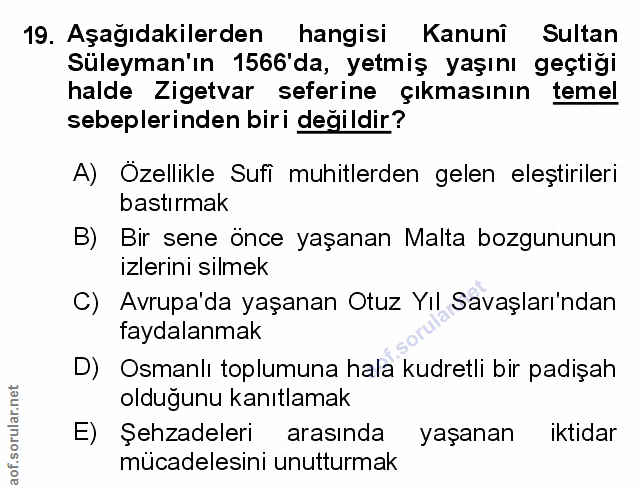 19. Aşağıdakilerden hangisi Kanunî Sultan Süleyman'ın 1566'da, yetmiş yaşını geçtiği halde Zigetvar seferine çıkmasının temel sebeplerinden biri değildir?

A) Özellikle Sufî muhitlerden gelen eleştirileri bastırmak

B) Bir sene önce yaşanan Malta bozgununun izlerini silmek

C) Avrupa'da yaşanan Otuz Yıl Savaşları'ndan faydalanmak

D) Osmanlı toplumuna hala kudretli bir padişah olduğunu kanıtlamak

E) Şehzadeleri arasında yaşanan iktidar mücadelesini unutturmak

aof.sorular.net

aof.sorular.net